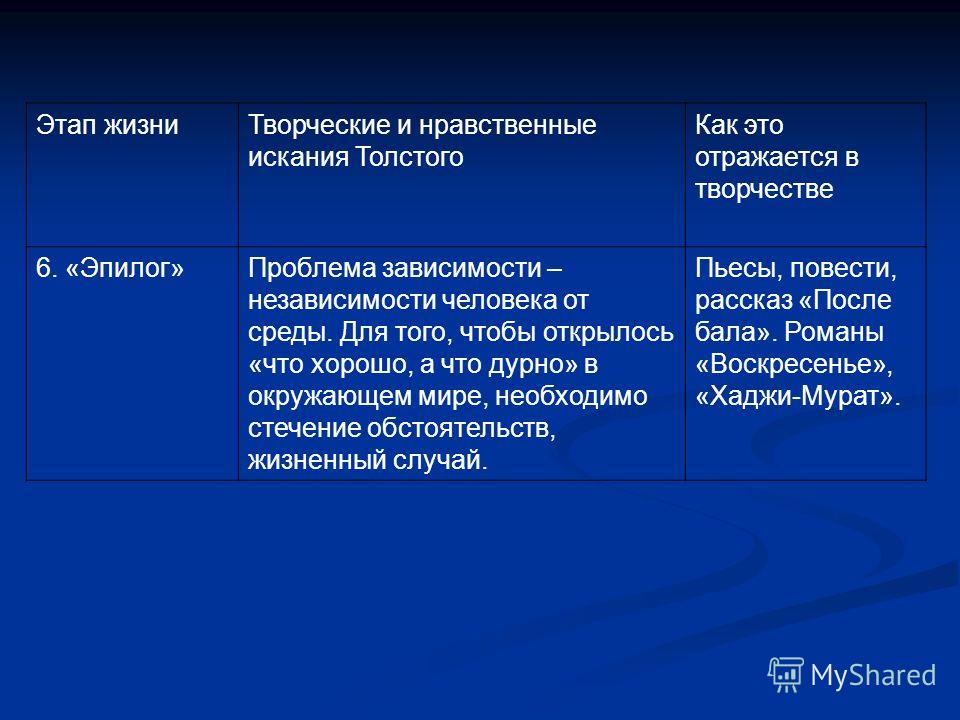 | Этап жизни | Творческие и нравственные искания Толстого | Как это отражается в творчестве |
|---|---|---|
| 6. «Эпилог» | Проблема зависимости – независимости человека от среды. Для того, чтобы открылось «что хорошо, а что дурно» в окружающем мире, необходимо стечение обстоятельств, жизненный случай. | Пьесы, повести, рассказ «После бала». Романы «Воскресенье», «Хаджи-Мурат». |

MyShared